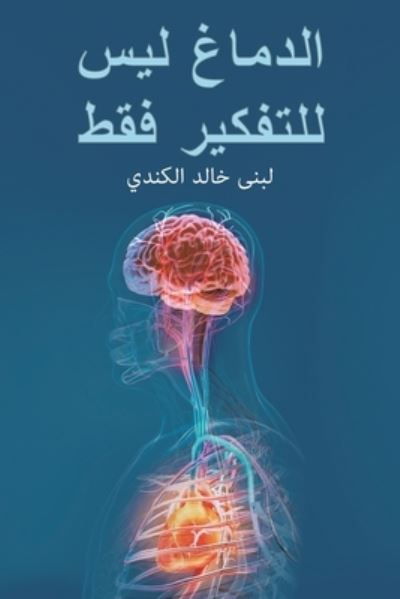 الدماغ ليس
للتفكير فقط

لبنى خالد الكندي